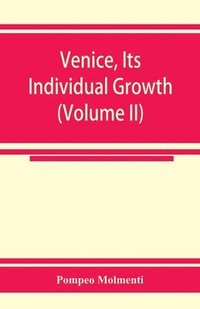 Venice, Its Individual Growth (Volume II)

Pompeo Molmenti